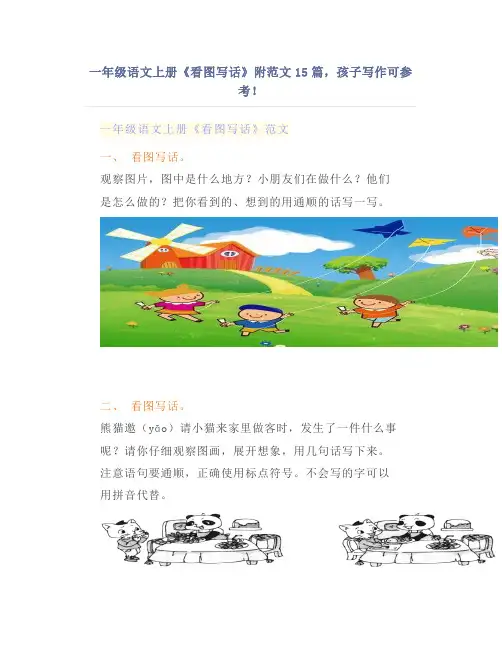 一年级语文上册《看图写话》附范文15篇，孩子写作可参考!

一年级语文上册《看图写话》范文

一、 看图写话。

观察图片，图中是什么地方？小朋友们在做什么？他们是怎么做的？把你看到的、想到的用通顺的话写一写。

二、 看图写话。

熊猫邀（yāo）请小猫来家里做客时，发生了一件什么事呢？请你仔细观察图画，展开想象，用几句话写下来。注意语句要通顺，正确使用标点符号。不会写的字可以用拼音代替。